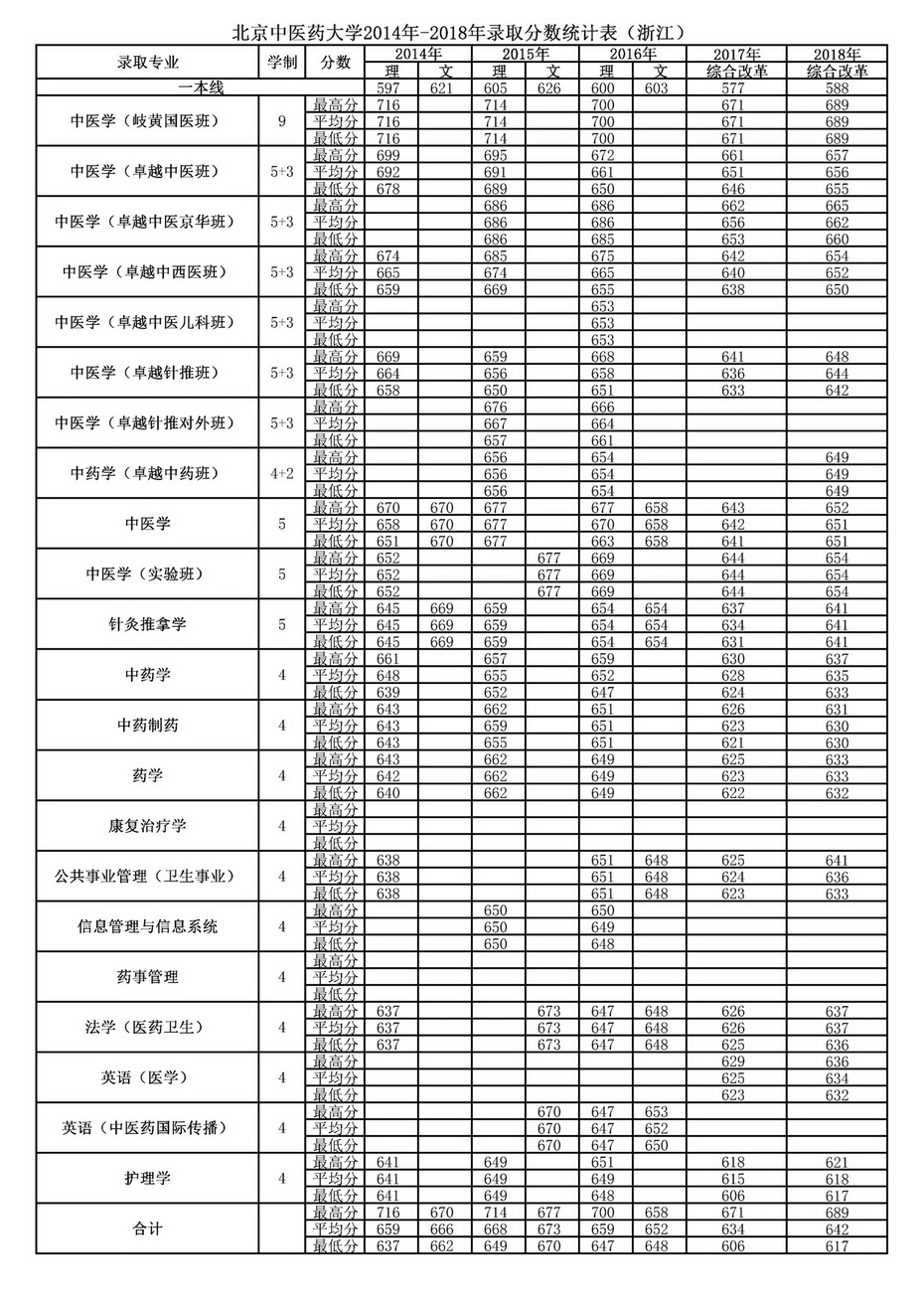 北京中医药大学2014年-2018年录取分数统计表（浙江）

| 录取专业 | 学制 | 分数 | 2014年 理 | 2014年 文 | 2015年 理 | 2015年 文 | 2016年 理 | 2016年 文 | 2017年 综合改革 | 2018年 综合改革 |
|---|---|---|---|---|---|---|---|---|---|---|
| 一本线 | | | 597 | 621 | 605 | 626 | 600 | 603 | 577 | 588 |
| 中医学（岐黄国医班） | 9 | 最高分 | 716 | | 714 | | 700 | | 671 | 689 |
| | | 平均分 | 716 | | 714 | | 700 | | 671 | 689 |
| | | 最低分 | 716 | | 714 | | 700 | | 671 | 689 |
| 中医学（卓越中医班） | 5+3 | 最高分 | 699 | | 695 | | 672 | | 661 | 657 |
| | | 平均分 | 692 | | 691 | | 661 | | 651 | 656 |
| | | 最低分 | 678 | | 689 | | 650 | | 646 | 655 |
| 中医学（卓越中医京华班） | 5+3 | 最高分 | | | 686 | | 686 | | 662 | 665 |
| | | 平均分 | | | 686 | | 686 | | 656 | 662 |
| | | 最低分 | | | 686 | | 685 | | 653 | 660 |
| 中医学（卓越中西医班） | 5+3 | 最高分 | 674 | | 685 | | 675 | | 642 | 654 |
| | | 平均分 | 665 | | 674 | | 665 | | 640 | 652 |
| | | 最低分 | 659 | | 669 | | 655 | | 638 | 650 |
| 中医学（卓越中医儿科班） | 5+3 | 最高分 | | | | | 653 | | | |
| | | 平均分 | | | | | 653 | | | |
| | | 最低分 | | | | | 653 | | | |
| 中医学（卓越针推班） | 5+3 | 最高分 | 669 | | 659 | | 668 | | 641 | 648 |
| | | 平均分 | 664 | | 656 | | 658 | | 636 | 644 |
| | | 最低分 | 658 | | 650 | | 651 | | 633 | 642 |
| 中医学（卓越针推对外班） | 5+3 | 最高分 | | | 676 | | 666 | | | |
| | | 平均分 | | | 667 | | 664 | | | |
| | | 最低分 | | | 657 | | 661 | | | |
| 中药学（卓越中药班） | 4+2 | 最高分 | | | 656 | | 654 | | | 649 |
| | | 平均分 | | | 656 | | 654 | | | 649 |
| | | 最低分 | | | 656 | | 654 | | | 649 |
| 中医学 | 5 | 最高分 | 670 | 670 | 677 | | 677 | 658 | 643 | 652 |
| | | 平均分 | 658 | 670 | 677 | | 670 | 658 | 642 | 651 |
| | | 最低分 | 651 | 670 | 677 | | 663 | 658 | 641 | 651 |
| 中医学（实验班） | 5 | 最高分 | 652 | | | 677 | 669 | | 644 | 654 |
| | | 平均分 | 652 | | | 677 | 669 | | 644 | 654 |
| | | 最低分 | 652 | | | 677 | 669 | | 644 | 654 |
| 针灸推拿学 | 5 | 最高分 | 645 | 669 | 659 | | 654 | 654 | 637 | 641 |
| | | 平均分 | 645 | 669 | 659 | | 654 | 654 | 634 | 641 |
| | | 最低分 | 645 | 669 | 659 | | 654 | 654 | 631 | 641 |
| 中药学 | 4 | 最高分 | 661 | | 657 | | 659 | | 630 | 637 |
| | | 平均分 | 648 | | 655 | | 652 | | 628 | 635 |
| | | 最低分 | 639 | | 652 | | 647 | | 624 | 633 |
| 中药制药 | 4 | 最高分 | 643 | | 662 | | 651 | | 626 | 631 |
| | | 平均分 | 643 | | 659 | | 651 | | 623 | 630 |
| | | 最低分 | 643 | | 655 | | 651 | | 621 | 630 |
| 药学 | 4 | 最高分 | 643 | | 662 | | 649 | | 625 | 633 |
| | | 平均分 | 642 | | 662 | | 649 | | 623 | 633 |
| | | 最低分 | 640 | | 662 | | 649 | | 622 | 632 |
| 康复治疗学 | 4 | 最高分 | | | | | | | | |
| | | 平均分 | | | | | | | | |
| | | 最低分 | | | | | | | | |
| 公共事业管理（卫生事业） | 4 | 最高分 | 638 | | | | 651 | 648 | 625 | 641 |
| | | 平均分 | 638 | | | | 651 | 648 | 624 | 636 |
| | | 最低分 | 638 | | | | 651 | 648 | 623 | 633 |
| 信息管理与信息系统 | 4 | 最高分 | | | 650 | | 650 | | | |
| | | 平均分 | | | 650 | | 649 | | | |
| | | 最低分 | | | 650 | | 648 | | | |
| 药事管理 | 4 | 最高分 | | | | | | | | |
| | | 平均分 | | | | | | | | |
| | | 最低分 | | | | | | | | |
| 法学（医药卫生） | 4 | 最高分 | 637 | | | 673 | 647 | 648 | 626 | 637 |
| | | 平均分 | 637 | | | 673 | 647 | 648 | 626 | 637 |
| | | 最低分 | 637 | | | 673 | 647 | 648 | 625 | 636 |
| 英语（医学） | 4 | 最高分 | | | | | | | 629 | 636 |
| | | 平均分 | | | | | | | 625 | 634 |
| | | 最低分 | | | | | | | 623 | 632 |
| 英语（中医药国际传播） | 4 | 最高分 | | | | 670 | 647 | 653 | | |
| | | 平均分 | | | | 670 | 647 | 652 | | |
| | | 最低分 | | | | 670 | 647 | 650 | | |
| 护理学 | 4 | 最高分 | 641 | | 649 | | 651 | | 618 | 621 |
| | | 平均分 | 641 | | 649 | | 649 | | 615 | 618 |
| | | 最低分 | 641 | | 649 | | 648 | | 606 | 617 |
| 合计 | | 最高分 | 716 | 670 | 714 | 677 | 700 | 658 | 671 | 689 |
| | | 平均分 | 659 | 666 | 668 | 673 | 659 | 652 | 634 | 642 |
| | | 最低分 | 637 | 662 | 649 | 670 | 647 | 648 | 606 | 617 |